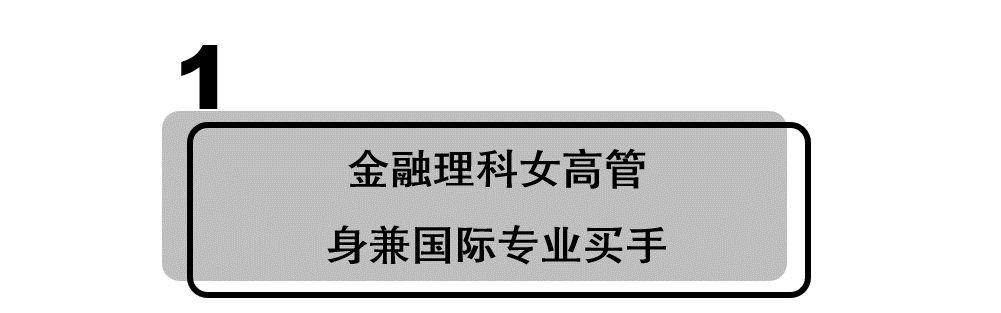 1

金融理科女高管

身兼国际专业买手